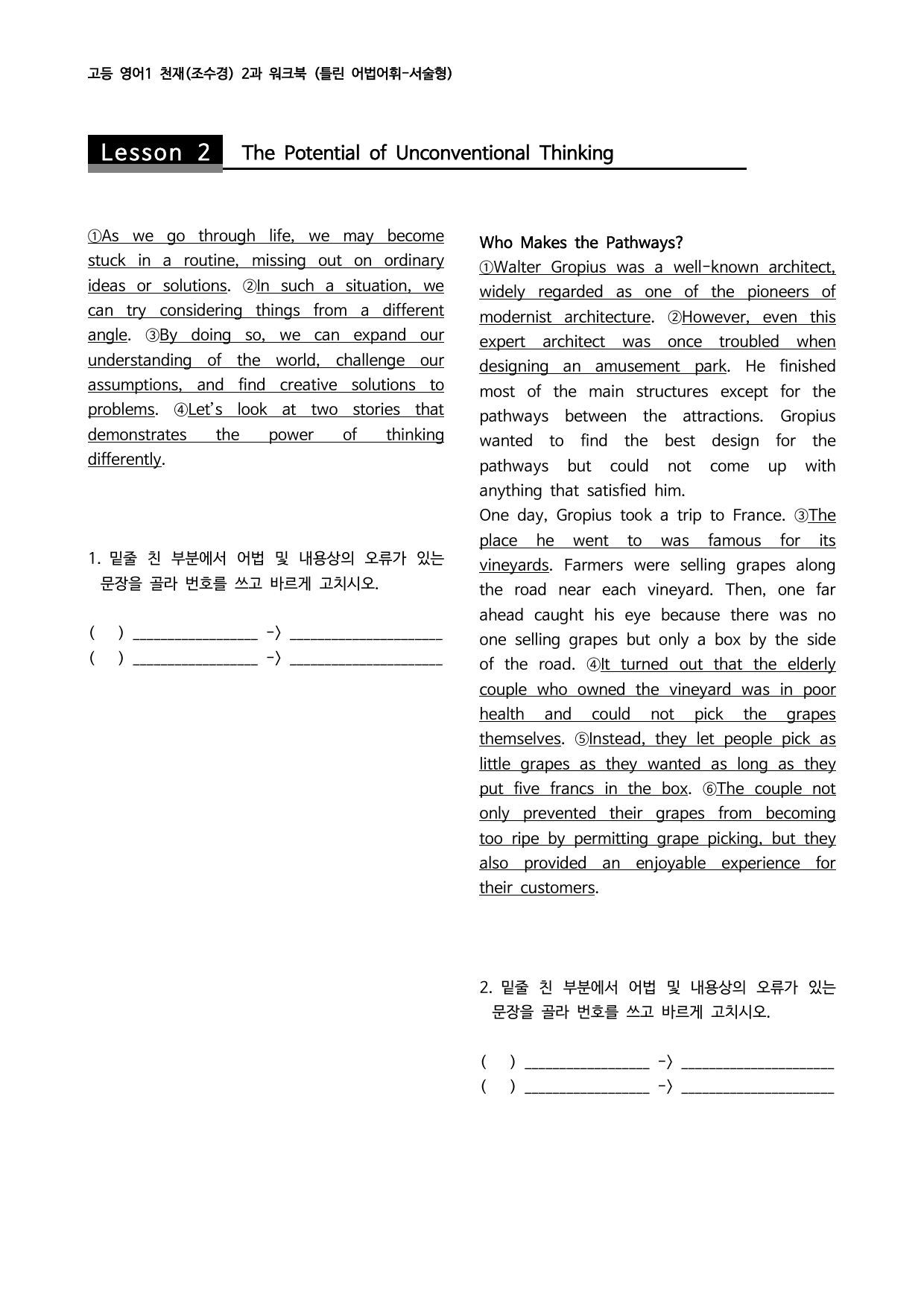 고등 영어1 천재(조수경) 2과 워크북 (틀린 어법어휘-서술형)

Lesson 2 The Potential of Unconventional Thinking

①As we go through life, we may become stuck in a routine, missing out on ordinary ideas or solutions. ②In such a situation, we can try considering things from a different angle. ③By doing so, we can expand our understanding of the world, challenge our assumptions, and find creative solutions to problems. ④Let's look at two stories that demonstrates the power of thinking differently.

1. 밑줄 친 부분에서 어법 및 내용상의 오류가 있는 문장을 골라 번호를 쓰고 바르게 고치시오.

( ) ____ -> ____
( ) ____ -> ____

Who Makes the Pathways?

①Walter Gropius was a well-known architect, widely regarded as one of the pioneers of modernist architecture. ②However, even this expert architect was once troubled when designing an amusement park. He finished most of the main structures except for the pathways between the attractions. Gropius wanted to find the best design for the pathways but could not come up with anything that satisfied him.

One day, Gropius took a trip to France. ③The place he went to was famous for its vineyards. Farmers were selling grapes along the road near each vineyard. Then, one far ahead caught his eye because there was no one selling grapes but only a box by the side of the road. ④It turned out that the elderly couple who owned the vineyard was in poor health and could not pick the grapes themselves. ⑤Instead, they let people pick as little grapes as they wanted as long as they put five francs in the box. ⑥The couple not only prevented their grapes from becoming too ripe by permitting grape picking, but they also provided an enjoyable experience for their customers.

2. 밑줄 친 부분에서 어법 및 내용상의 오류가 있는 문장을 골라 번호를 쓰고 바르게 고치시오.

( ) ____ -> ____
( ) ____ -> ____